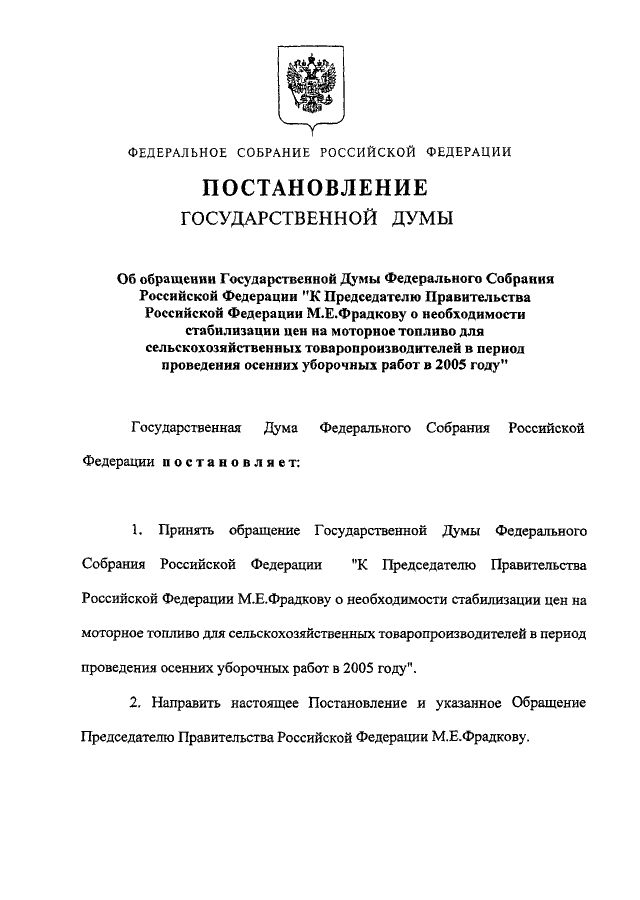 ФЕДЕРАЛЬНОЕ СОБРАНИЕ РОССИЙСКОЙ ФЕДЕРАЦИИ

ПОСТАНОВЛЕНИЕ
ГОСУДАРСТВЕННОЙ ДУМЫ

Об обращении Государственной Думы Федерального Собрания Российской Федерации "К Председателю Правительства Российской Федерации М.Е.Фрадкову о необходимости стабилизации цен на моторное топливо для сельскохозяйственных товаропроизводителей в период проведения осенних уборочных работ в 2005 году"

Государственная Дума Федерального Собрания Российской Федерации постановляет:

1. Принять обращение Государственной Думы Федерального Собрания Российской Федерации "К Председателю Правительства Российской Федерации М.Е.Фрадкову о необходимости стабилизации цен на моторное топливо для сельскохозяйственных товаропроизводителей в период проведения осенних уборочных работ в 2005 году".

2. Направить настоящее Постановление и указанное Обращение Председателю Правительства Российской Федерации М.Е.Фрадкову.